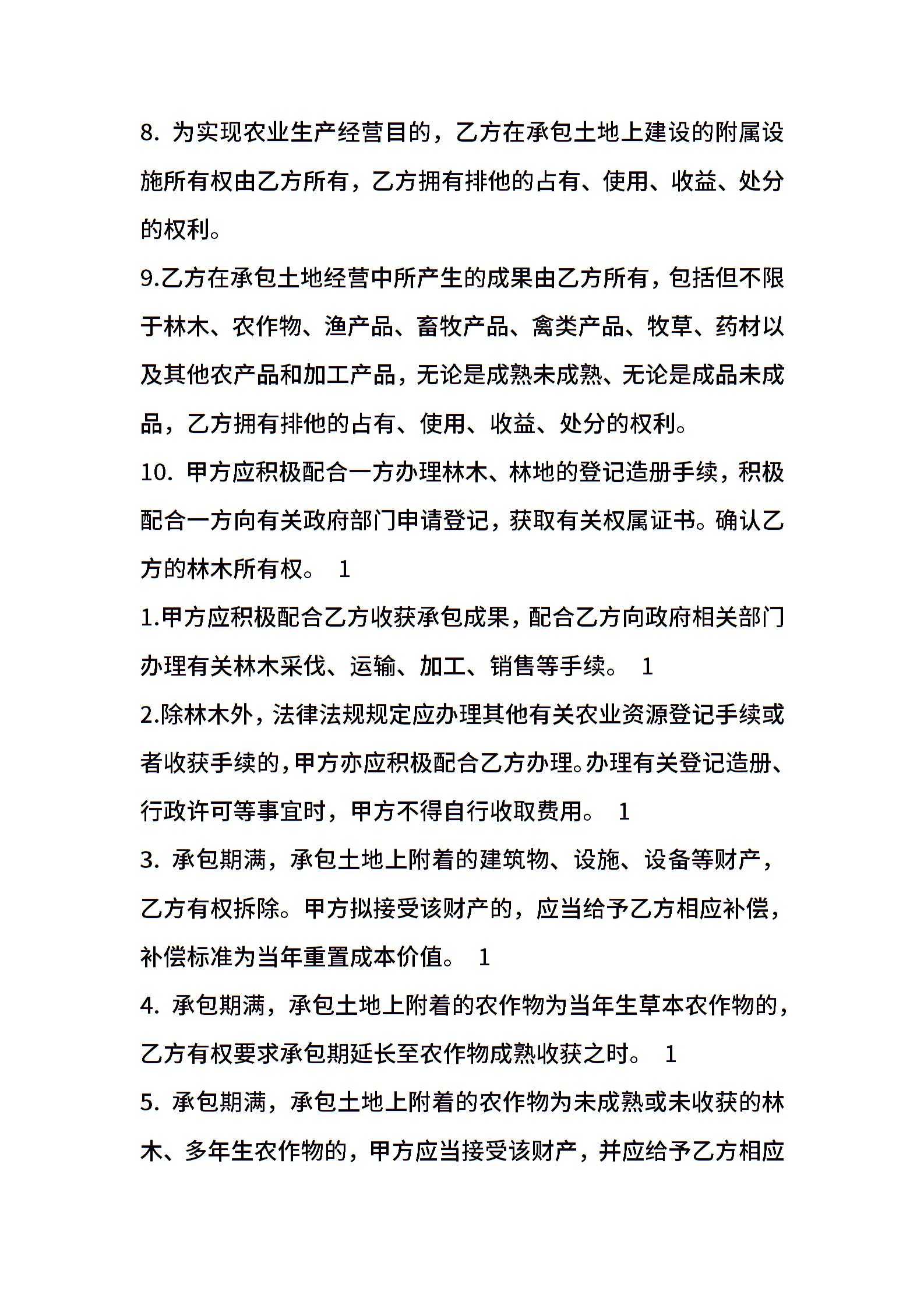 8. 为实现农业生产经营目的，乙方在承包土地上建设的附属设施所有权由乙方所有，乙方拥有排他的占有、使用、收益、处分的权利。

9.乙方在承包土地经营中所产生的成果由乙方所有，包括但不限于林木、农作物、渔产品、畜牧产品、禽类产品、牧草、药材以及其他农产品和加工产品，无论是成熟未成熟、无论是成品未成品，乙方拥有排他的占有、使用、收益、处分的权利。

10. 甲方应积极配合一方办理林木、林地的登记造册手续，积极配合一方向有关政府部门申请登记，获取有关权属证书。确认乙方的林木所有权。 1

1.甲方应积极配合乙方收获承包成果，配合乙方向政府相关部门办理有关林木采伐、运输、加工、销售等手续。 1

2.除林木外，法律法规规定应办理其他有关农业资源登记手续或者收获手续的，甲方亦应积极配合乙方办理。办理有关登记造册、行政许可等事宜时，甲方不得自行收取费用。 1

3. 承包期满，承包土地上附着的建筑物、设施、设备等财产，乙方有权拆除。甲方拟接受该财产的，应当给予乙方相应补偿，补偿标准为当年重置成本价值。 1

4. 承包期满，承包土地上附着的农作物为当年生草本农作物的，乙方有权要求承包期延长至农作物成熟收获之时。 1

5. 承包期满，承包土地上附着的农作物为未成熟或未收获的林木、多年生农作物的，甲方应当接受该财产，并应给予乙方相应